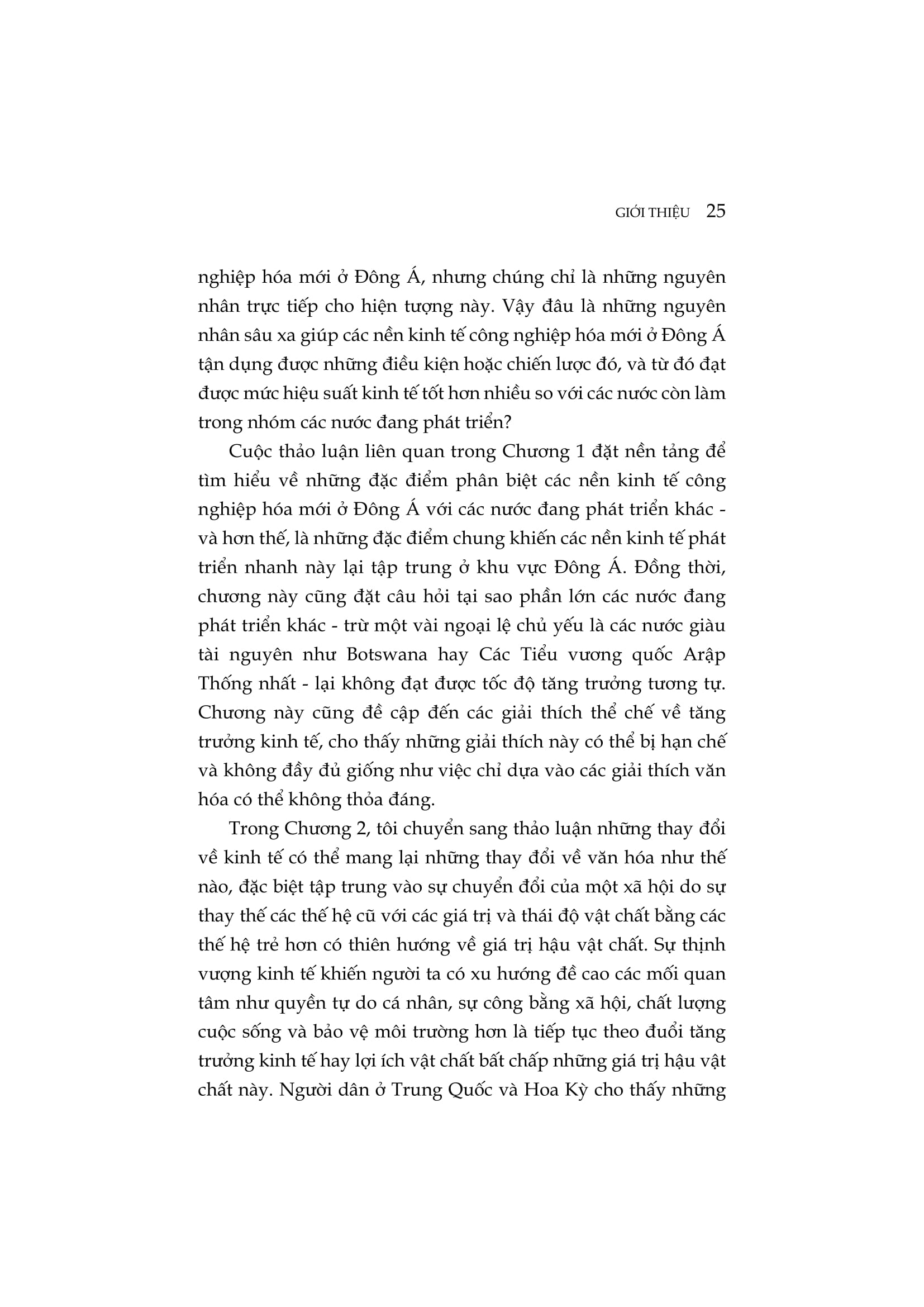 GIỚI THIỆU 25

nghiệp hóa mới ở Đông Á, nhưng chúng chỉ là những nguyên nhân trực tiếp cho hiện tượng này. Vậy đâu là những nguyên nhân sâu xa giúp các nền kinh tế công nghiệp hóa mới ở Đông Á tận dụng được những điều kiện hoặc chiến lược đó, và từ đó đạt được mức hiệu suất kinh tế tốt hơn nhiều so với các nước còn làm trong nhóm các nước đang phát triển?

Cuộc thảo luận liên quan trong Chương 1 đặt nền tảng để tìm hiểu về những đặc điểm phân biệt các nền kinh tế công nghiệp hóa mới ở Đông Á với các nước đang phát triển khác - và hơn thế, là những đặc điểm chung khiến các nền kinh tế phát triển nhanh này lại tập trung ở khu vực Đông Á. Đồng thời, chương này cũng đặt câu hỏi tại sao phần lớn các nước đang phát triển khác - trừ một vài ngoại lệ chủ yếu là các nước giàu tài nguyên như Botswana hay Các Tiểu vương quốc Arập Thống nhất - lại không đạt được tốc độ tăng trưởng tương tự. Chương này cũng đề cập đến các giải thích thể chế về tăng trưởng kinh tế, cho thấy những giải thích này có thể bị hạn chế và không đầy đủ giống như việc chỉ dựa vào các giải thích văn hóa có thể không thỏa đáng.

Trong Chương 2, tôi chuyển sang thảo luận những thay đổi về kinh tế có thể mang lại những thay đổi về văn hóa như thế nào, đặc biệt tập trung vào sự chuyển đổi của một xã hội do sự thay thế các thế hệ cũ với các giá trị và thái độ vật chất bằng các thế hệ trẻ hơn có thiên hướng về giá trị hậu vật chất. Sự thịnh vượng kinh tế khiến người ta có xu hướng đề cao các mối quan tâm như quyền tự do cá nhân, sự công bằng xã hội, chất lượng cuộc sống và bảo vệ môi trường hơn là tiếp tục theo đuổi tăng trưởng kinh tế hay lợi ích vật chất bất chấp những giá trị hậu vật chất này. Người dân ở Trung Quốc và Hoa Kỳ cho thấy những